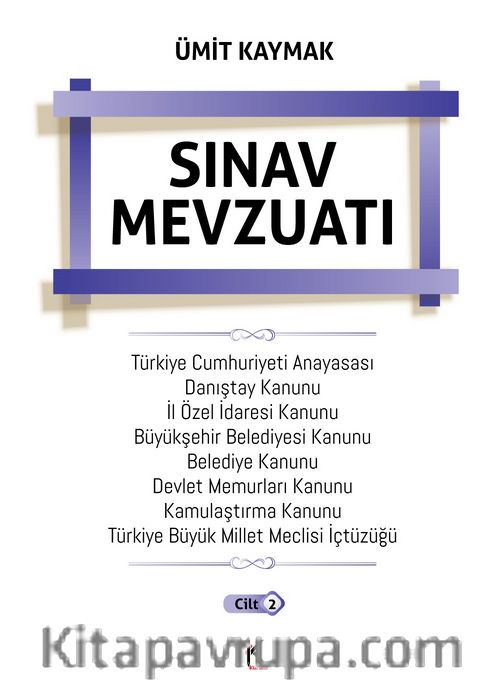 ÜMİT KAYMAK

SINAV MEVZUATI

Türkiye Cumhuriyeti Anayasası
Danıştay Kanunu
İl Özel İdaresi Kanunu
Büyükşehir Belediyesi Kanunu
Belediye Kanunu
Devlet Memurları Kanunu
Kamulaştırma Kanunu
Türkiye Büyük Millet Meclisi İçtüzüğü

Cilt 2

Kitapavrupa.com